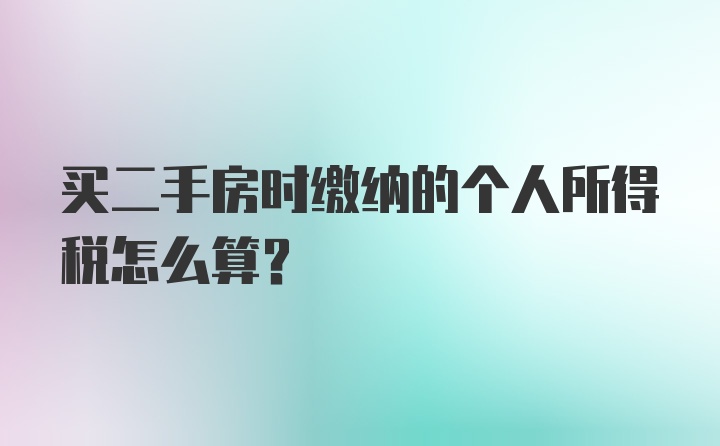 买二手房时缴纳的个人所得税怎么算?